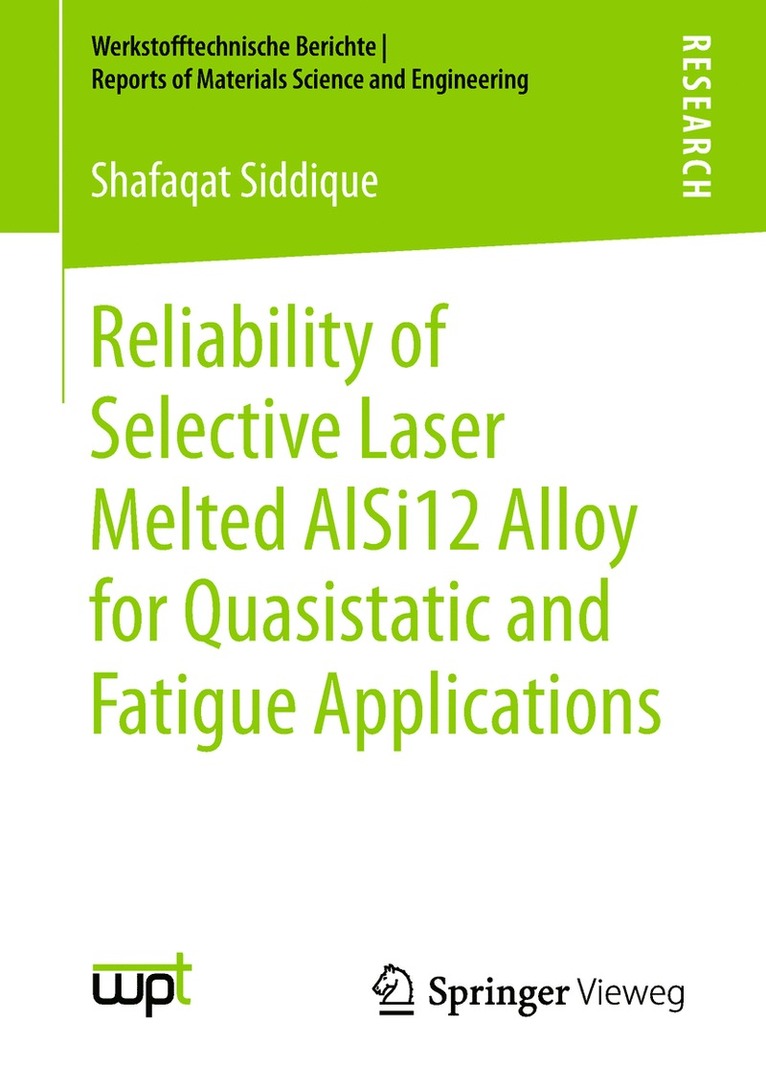 Werkstofftechnische Berichte | Reports of Materials Science and Engineering

RESEARCH

Shafaqat Siddique

Reliability of Selective Laser Melted AlSi12 Alloy for Quasistatic and Fatigue Applications

wpt

Springer Vieweg